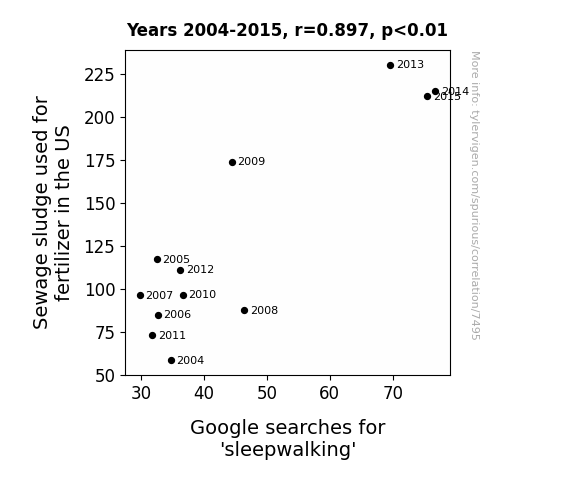 Years 2004-2015, r=0.897, p<0.01

Sewage sludge used for fertilizer in the US

225
200
175
150
125
100
75
50

2013
2014
2015
2009
2005
2012
2007
2010
2008
2006
2011
2004

30 40 50 60 70

Google searches for 'sleepwalking'

More info: tylervigen.com/spurious/correlation/7495